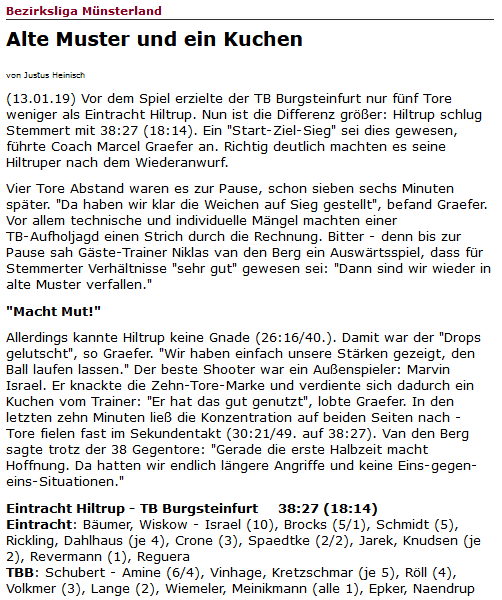 Bezirksliga Münsterland

Alte Muster und ein Kuchen

von Justus Heinisch

(13.01.19) Vor dem Spiel erzielte der TB Burgsteinfurt nur fünf Tore weniger als Eintracht Hiltrup. Nun ist die Differenz größer: Hiltrup schlug Stemmert mit 38:27 (18:14). Ein "Start-Ziel-Sieg" sei dies gewesen, führte Coach Marcel Graefer an. Richtig deutlich machten es seine Hiltruper nach dem Wiederanwurf.

Vier Tore Abstand waren es zur Pause, schon sieben sechs Minuten später. "Da haben wir klar die Weichen auf Sieg gestellt", befand Graefer. Vor allem technische und individuelle Mängel machten einer TB-Aufholjagd einen Strich durch die Rechnung. Bitter - denn bis zur Pause sah Gäste-Trainer Niklas van den Berg ein Auswärtsspiel, dass für Stemmerter Verhältnisse "sehr gut" gewesen sei: "Dann sind wir wieder in alte Muster verfallen."

"Macht Mut!"

Allerdings kannte Hiltrup keine Gnade (26:16/40.). Damit war der "Drops gelutscht", so Graefer. "Wir haben einfach unsere Stärken gezeigt, den Ball laufen lassen." Der beste Shooter war ein Außenspieler: Marvin Israel. Er knackte die Zehn-Tore-Marke und verdiente sich dadurch ein Kuchen vom Trainer: "Er hat das gut genutzt", lobte Graefer. In den letzten zehn Minuten ließ die Konzentration auf beiden Seiten nach - Tore fielen fast im Sekundentakt (30:21/49. auf 38:27). Van den Berg sagte trotz der 38 Gegentore: "Gerade die erste Halbzeit macht Hoffnung. Da hatten wir endlich längere Angriffe und keine Eins-gegen-eins-Situationen."

Eintracht Hiltrup - TB Burgsteinfurt 38:27 (18:14)
Eintracht: Bäumer, Wiskow - Israel (10), Brocks (5/1), Schmidt (5), Rickling, Dahlhaus (je 4), Crone (3), Spaedtke (2/2), Jarek, Knudsen (je 2), Revermann (1), Reguera
TBB: Schubert - Amine (6/4), Vinhage, Kretzschmar (je 5), Röll (4), Volkmer (3), Lange (2), Wiemeler, Meinikmann (alle 1), Epker, Naendrup